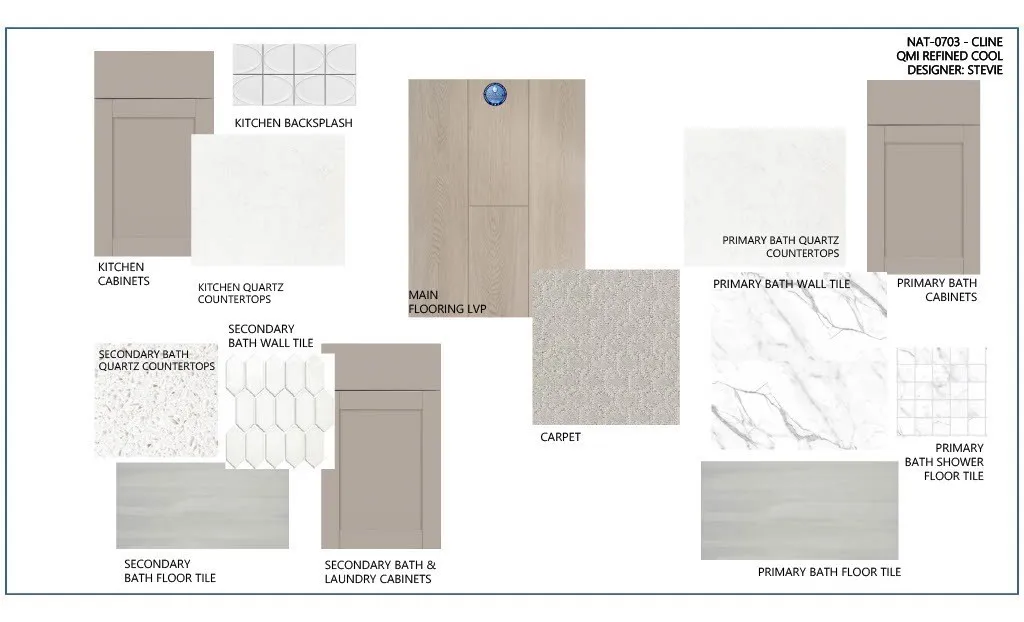 NAT-0703 - CLINE
QMI REFINED COOL
DESIGNER: STEVIE

KITCHEN BACKSPLASH

KITCHEN
CABINETS

KITCHEN QUARTZ
COUNTERTOPS

MAIN
FLOORING LVP

PRIMARY BATH QUARTZ
COUNTERTOPS

PRIMARY BATH WALL TILE

PRIMARY BATH
CABINETS

SECONDARY BATH
QUARTZ COUNTERTOPS

SECONDARY
BATH WALL TILE

CARPET

PRIMARY
BATH SHOWER
FLOOR TILE

SECONDARY
BATH FLOOR TILE

SECONDARY BATH &
LAUNDRY CABINETS

PRIMARY BATH FLOOR TILE